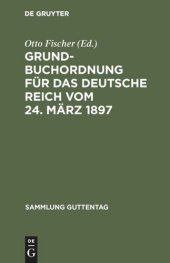 DE GRUYTER

Otto Fischer (Ed.)

GRUNDBUCHORDNUNG FÜR DAS DEUTSCHE REICH VOM 24. MÄRZ 1897

SAMMLUNG GUTTENTAG

DE G